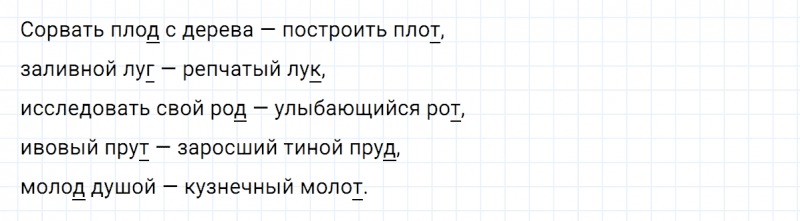 Сорвать плод с дерева — построить плот,
заливной луг — репчатый лук,
исследовать свой род — улыбающийся рот,
ивовый прут — заросший тиной пруд,
молод душой — кузнечный молот.